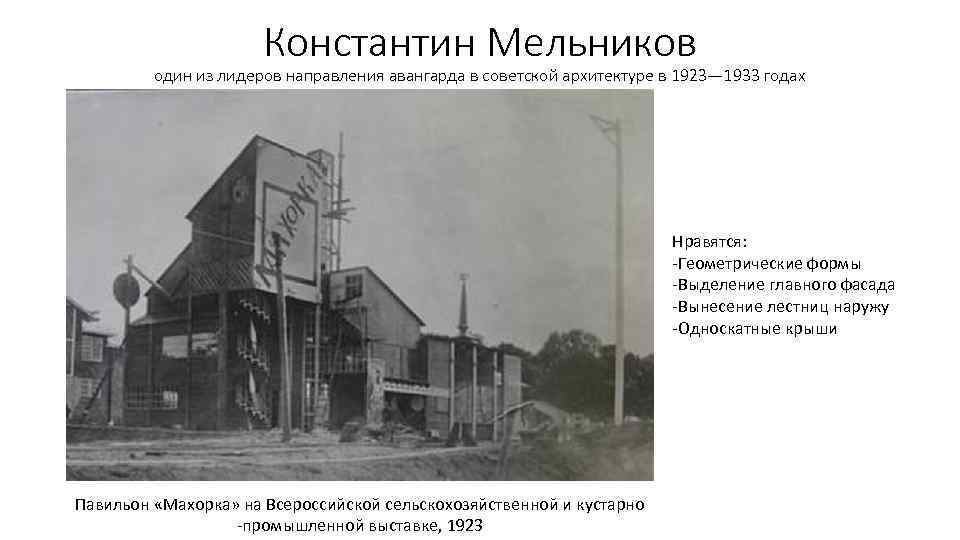 Константин Мельников

один из лидеров направления авангарда в советской архитектуре в 1923—1933 годах

МАХОРКА

Нравятся:
-Геометрические формы
-Выделение главного фасада
-Вынесение лестниц наружу
-Односкатные крыши

Павильон «Махорка» на Всероссийской сельскохозяйственной и кустарно -промышленной выставке, 1923